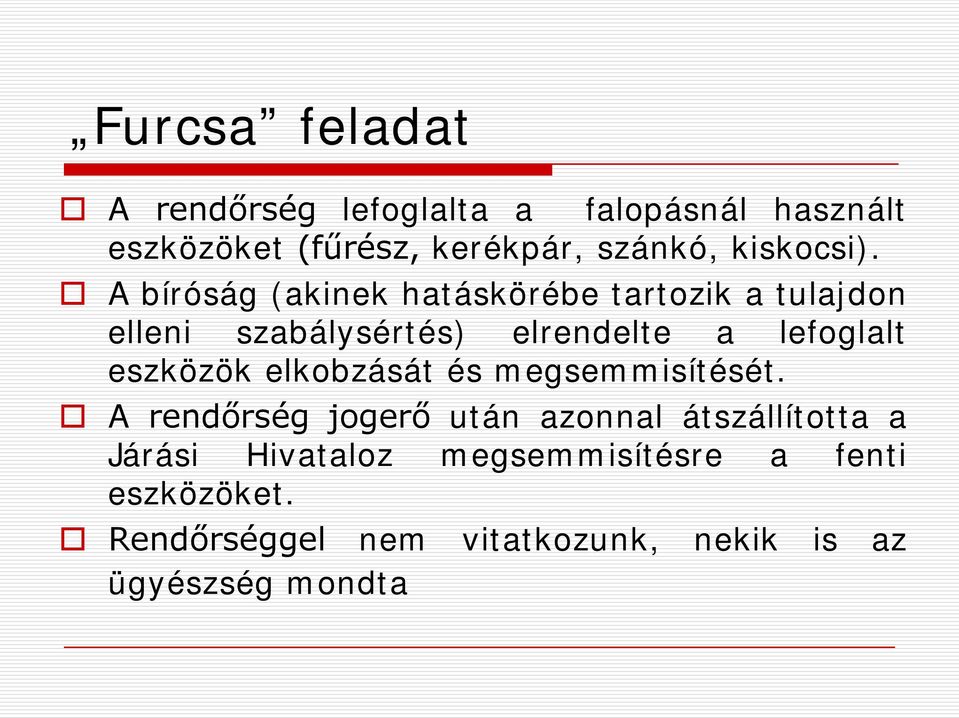 „Furcsa” feladat

A rendőrség lefoglalta a falopásnál használt eszközöket (fűrész, kerékpár, szánkó, kiskocsi).

A bíróság (akinek hatáskörébe tartozik a tulajdon elleni szabálysértés) elrendelte a lefoglalt eszközök elkobzását és megsemmisítését.

A rendőrség jogerő után azonnal átszállította a Járási Hivataloz megsemmisítésre a fenti eszközöket.

Rendőrséggel nem vitatkozunk, nekik is az ügyészség mondta